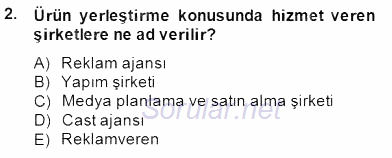 2. Ürün yerleştirme konusunda hizmet veren şirketlere ne ad verilir?

A) Reklam ajansı
B) Yapım şirketi
C) Medya planlama ve satın alma şirketi
D) Cast ajansı
E) Reklamveren

Sorular.net